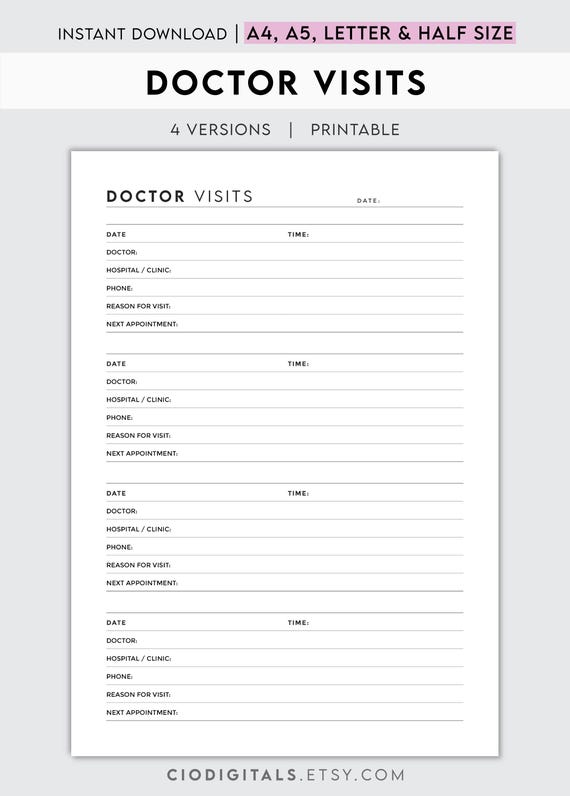 INSTANT DOWNLOAD | A4, A5, LETTER & HALF SIZE

DOCTOR VISITS

4 VERSIONS | PRINTABLE

DOCTOR VISITS

DATE:

DATE

TIME:

DOCTOR:

HOSPITAL / CLINIC:

PHONE:

REASON FOR VISIT:

NEXT APPOINTMENT:

DATE

TIME:

DOCTOR:

HOSPITAL / CLINIC:

PHONE:

REASON FOR VISIT:

NEXT APPOINTMENT:

DATE

TIME:

DOCTOR:

HOSPITAL / CLINIC:

PHONE:

REASON FOR VISIT:

NEXT APPOINTMENT:

DATE

TIME:

DOCTOR:

HOSPITAL / CLINIC:

PHONE:

REASON FOR VISIT:

NEXT APPOINTMENT:

CIODIGITALS.ETSY.COM